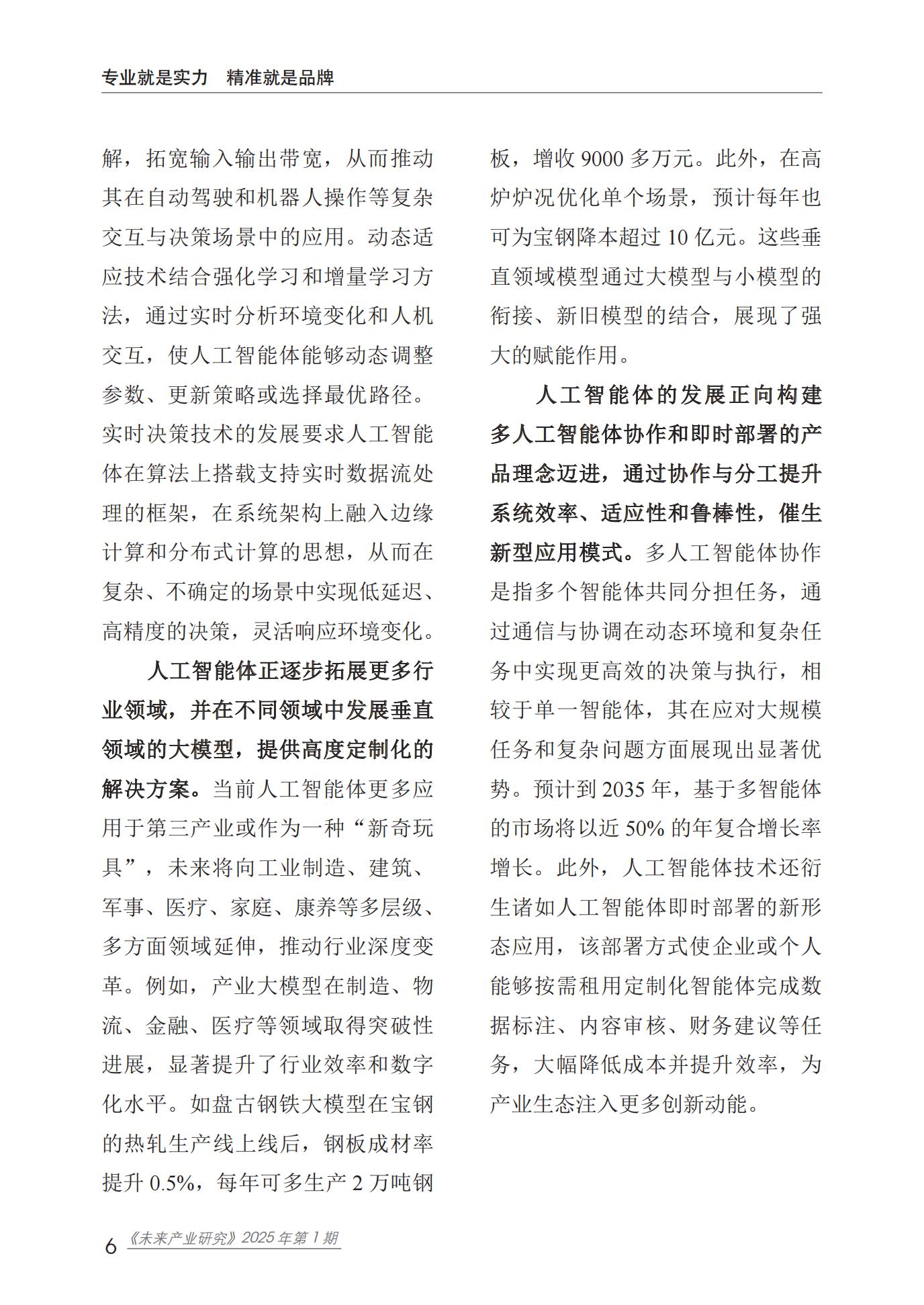 专业就是实力　精准就是品牌

解，拓宽输入输出带宽，从而推动其在自动驾驶和机器人操作等复杂交互与决策场景中的应用。动态适应技术结合强化学习和增量学习方法，通过实时分析环境变化和人机交互，使人工智能体能够动态调整参数、更新策略或选择最优路径。实时决策技术的发展要求人工智能体在算法上搭载支持实时数据流处理的框架，在系统架构上融入边缘计算和分布式计算的思想，从而在复杂、不确定的场景中实现低延迟、高精度的决策，灵活响应环境变化。

人工智能体正逐步拓展更多行业领域，并在不同领域中发展垂直领域的大模型，提供高度定制化的解决方案。当前人工智能体更多应用于第三产业或作为一种“新奇玩具”，未来将向工业制造、建筑、军事、医疗、家庭、康养等多层级、多方面领域延伸，推动行业深度变革。例如，产业大模型在制造、物流、金融、医疗等领域取得突破性进展，显著提升了行业效率和数字化水平。如盘古钢铁大模型在宝钢的热轧生产线上线后，钢板成材率提升 0.5%，每年可多生产 2 万吨钢板，增收 9000 多万元。此外，在高炉炉况优化单个场景，预计每年也可为宝钢降本超过 10 亿元。这些垂直领域模型通过大模型与小模型的衔接、新旧模型的结合，展现了强大的赋能作用。

人工智能体的发展正向构建多人工智能体协作和即时部署的产品理念迈进，通过协作与分工提升系统效率、适应性和鲁棒性，催生新型应用模式。多人工智能体协作是指多个智能体共同分担任务，通过通信与协调在动态环境和复杂任务中实现更高效的决策与执行，相较于单一智能体，其在应对大规模任务和复杂问题方面展现出显著优势。预计到 2035 年，基于多智能体的市场将以近 50% 的年复合增长率增长。此外，人工智能体技术还衍生诸如人工智能体即时部署的新形态应用，该部署方式使企业或个人能够按需租用定制化智能体完成数据标注、内容审核、财务建议等任务，大幅降低成本并提升效率，为产业生态注入更多创新动能。

6 《未来产业研究》2025 年第 1 期